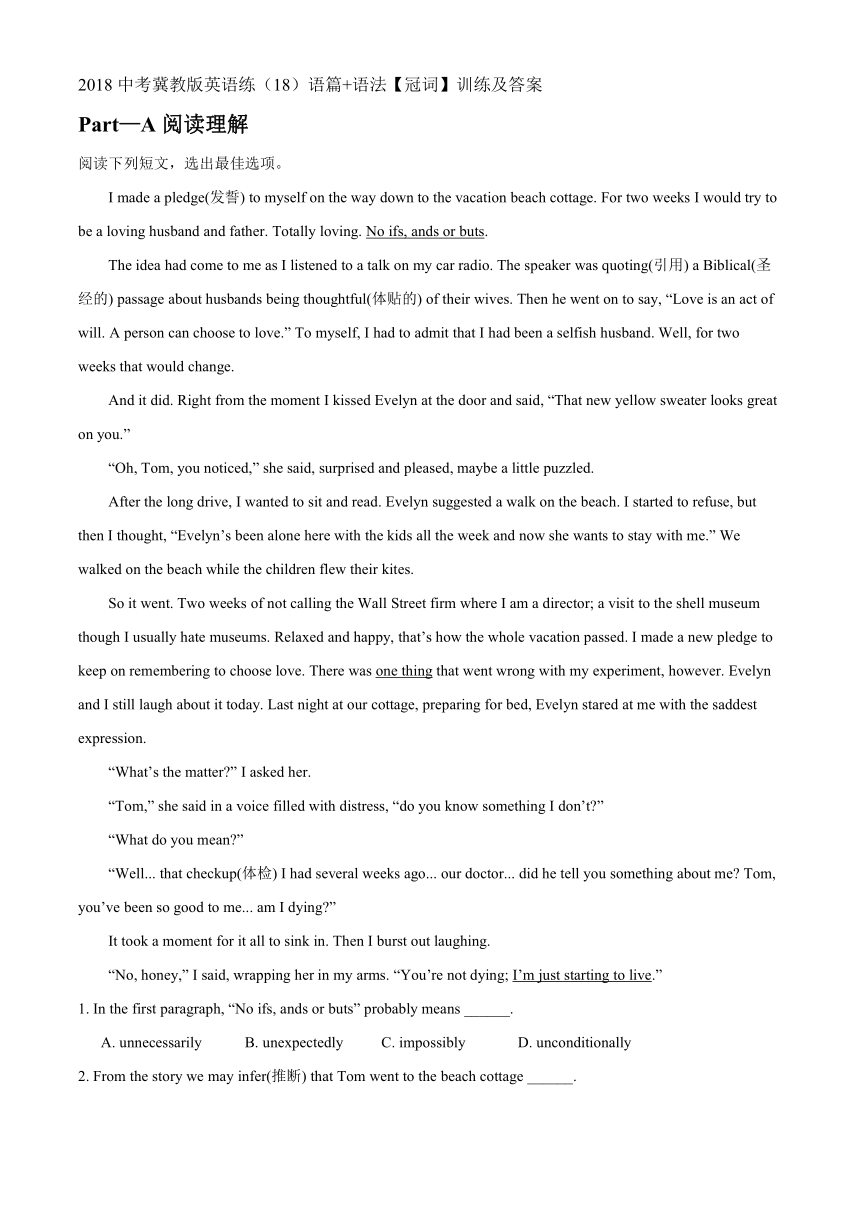 2018 中考冀教版英语练（18）语篇+语法【冠词】训练及答案

Part—A 阅读理解

阅读下列短文，选出最佳选项。

I made a pledge(发誓) to myself on the way down to the vacation beach cottage. For two weeks I would try to be a loving husband and father. Totally loving. No ifs, ands or buts.

The idea had come to me as I listened to a talk on my car radio. The speaker was quoting(引用) a Biblical(圣经的) passage about husbands being thoughtful(体贴的) of their wives. Then he went on to say, “Love is an act of will. A person can choose to love.” To myself, I had to admit that I had been a selfish husband. Well, for two weeks that would change.

And it did. Right from the moment I kissed Evelyn at the door and said, “That new yellow sweater looks great on you.”

“Oh, Tom, you noticed,” she said, surprised and pleased, maybe a little puzzled.

After the long drive, I wanted to sit and read. Evelyn suggested a walk on the beach. I started to refuse, but then I thought, “Evelyn’s been alone here with the kids all the week and now she wants to stay with me.” We walked on the beach while the children flew their kites.

So it went. Two weeks of not calling the Wall Street firm where I am a director; a visit to the shell museum though I usually hate museums. Relaxed and happy, that’s how the whole vacation passed. I made a new pledge to keep on remembering to choose love. There was one thing that went wrong with my experiment, however. Evelyn and I still laugh about it today. Last night at our cottage, preparing for bed, Evelyn stared at me with the saddest expression.

“What’s the matter?” I asked her.

“Tom,” she said in a voice filled with distress, “do you know something I don’t?”

“What do you mean?”

“Well... that checkup(体检) I had several weeks ago... our doctor... did he tell you something about me? Tom, you’ve been so good to me... am I dying?”

It took a moment for it all to sink in. Then I burst out laughing.

“No, honey,” I said, wrapping her in my arms. “You’re not dying; I’m just starting to live.”

1. In the first paragraph, “No ifs, ands or buts” probably means ______.

A. unnecessarily B. unexpectedly C. impossibly D. unconditionally

2. From the story we may infer(推断) that Tom went to the beach cottage ______.